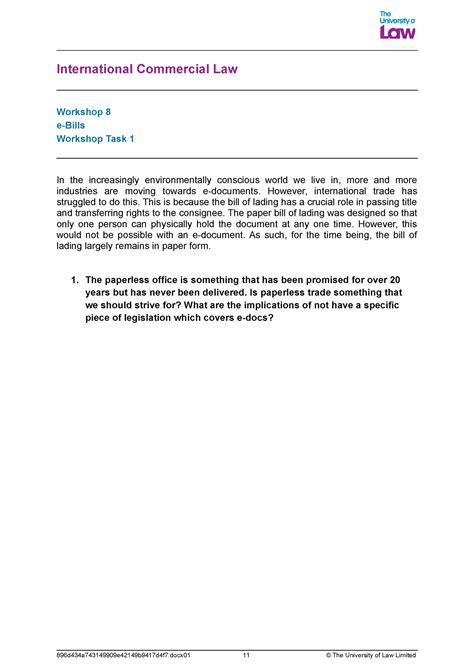 The University of Law

International Commercial Law

Workshop 8
e-Bills
Workshop Task 1

In the increasingly environmentally conscious world we live in, more and more industries are moving towards e-documents. However, international trade has struggled to do this. This is because the bill of lading has a crucial role in passing title and transferring rights to the consignee. The paper bill of lading was designed so that only one person can physically hold the document at any one time. However, this would not be possible with an e-document. As such, for the time being, the bill of lading largely remains in paper form.

1. The paperless office is something that has been promised for over 20 years but has never been delivered. Is paperless trade something that we should strive for? What are the implications of not have a specific piece of legislation which covers e-docs?

896d434a743149909e42149b9417d4f7.docx01 11 © The University of Law Limited